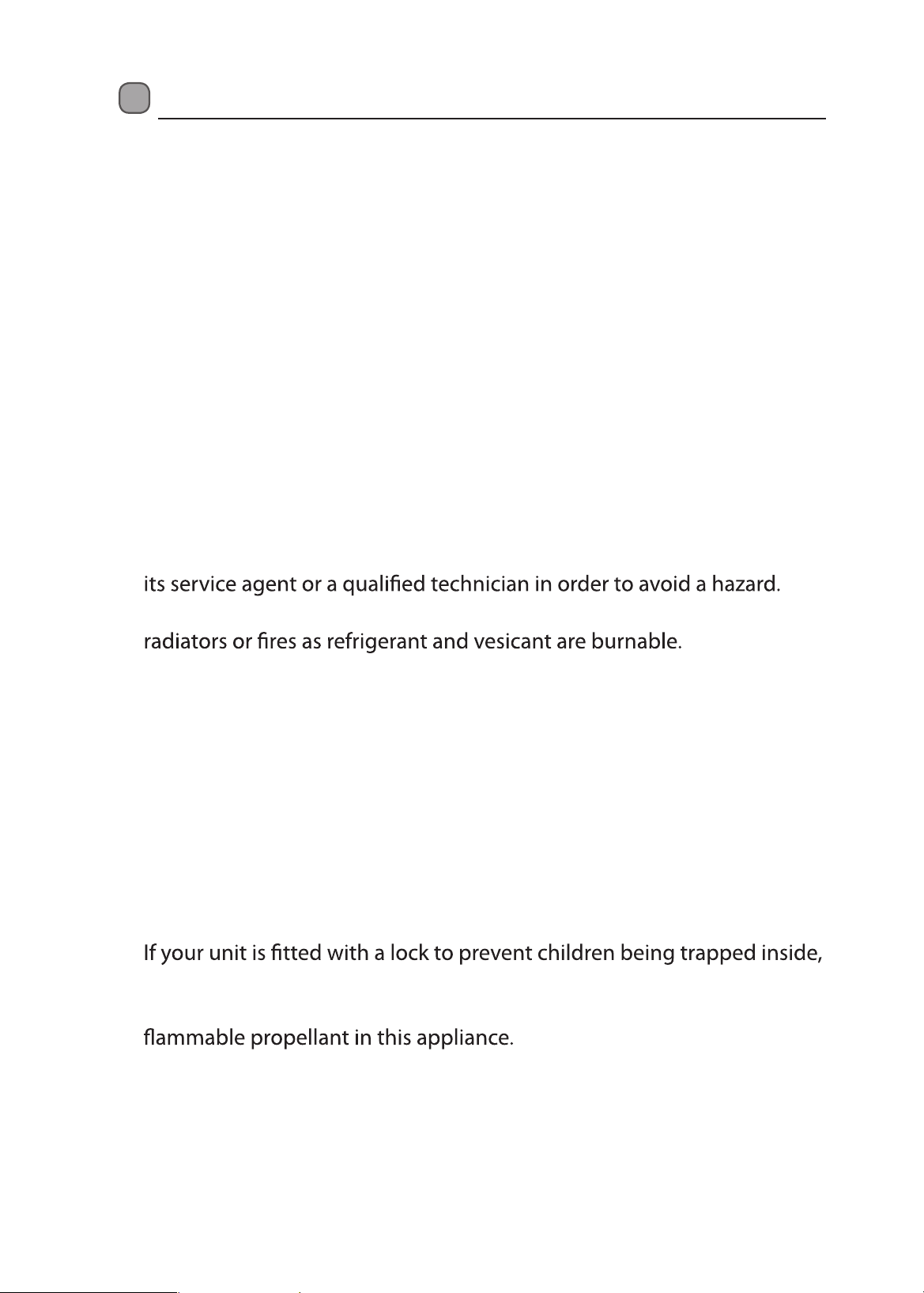 its service agent or a qualified technician in order to avoid a hazard.

radiators or fires as refrigerant and vesicant are burnable.

If your unit is fitted with a lock to prevent children being trapped inside,

flammable propellant in this appliance.